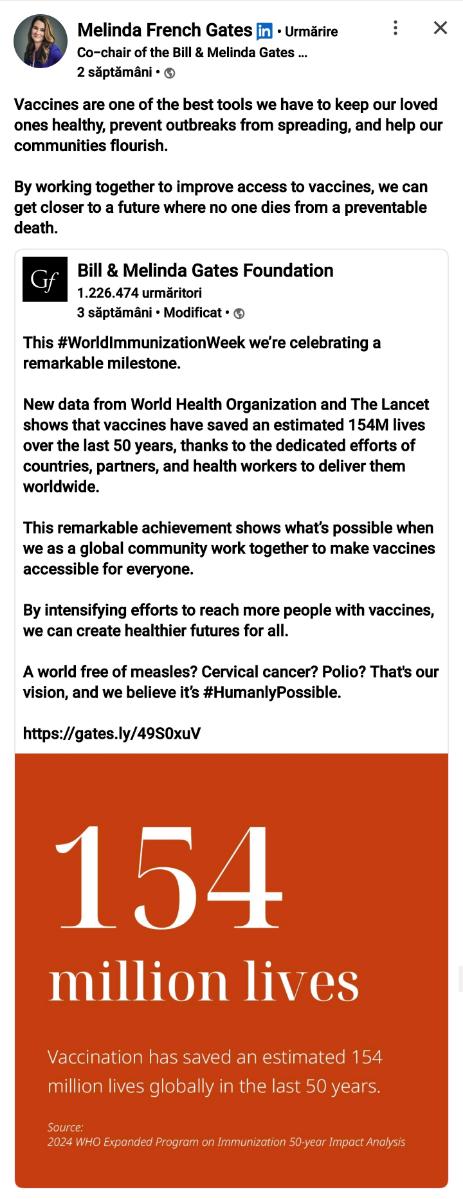 Melinda French Gates in • Urmărire
Co-chair of the Bill & Melinda Gates ...
2 săptămâni •

Vaccines are one of the best tools we have to keep our loved ones healthy, prevent outbreaks from spreading, and help our communities flourish.

By working together to improve access to vaccines, we can get closer to a future where no one dies from a preventable death.

Gf

Bill & Melinda Gates Foundation
1.226.474 urmăritori
3 săptămâni • Modificat •

This #WorldImmunizationWeek we're celebrating a remarkable milestone.

New data from World Health Organization and The Lancet shows that vaccines have saved an estimated 154M lives over the last 50 years, thanks to the dedicated efforts of countries, partners, and health workers to deliver them worldwide.

This remarkable achievement shows what's possible when we as a global community work together to make vaccines accessible for everyone.

By intensifying efforts to reach more people with vaccines, we can create healthier futures for all.

A world free of measles? Cervical cancer? Polio? That's our vision, and we believe it's #HumanlyPossible.

https://gates.ly/49S0xuV

154
million lives

Vaccination has saved an estimated 154 million lives globally in the last 50 years.

Source:
2024 WHO Expanded Program on Immunization 50-year Impact Analysis